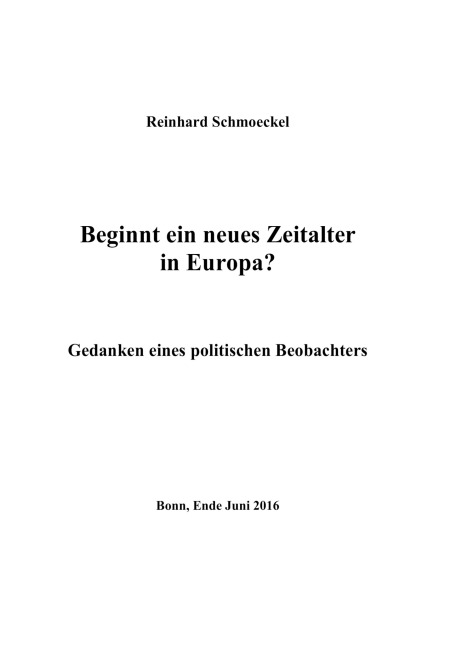 Reinhard Schmoeckel

Beginnt ein neues Zeitalter in Europa?

Gedanken eines politischen Beobachters

Bonn, Ende Juni 2016